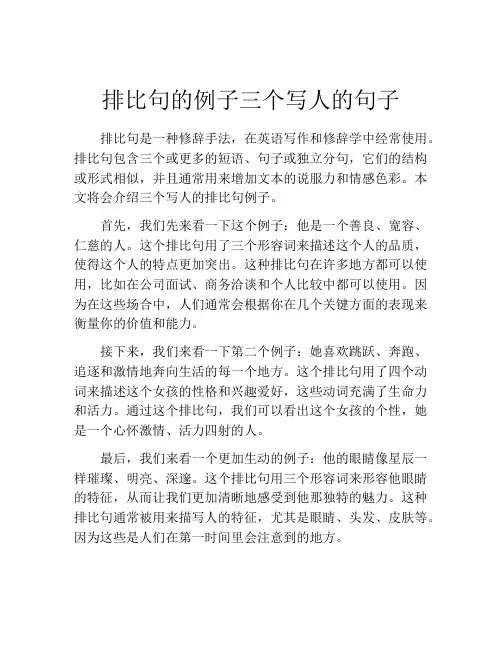 排比句的例子三个写人的句子

排比句是一种修辞手法，在英语写作和修辞学中经常使用。排比句包含三个或更多的短语、句子或独立分句，它们的结构或形式相似，并且通常用来增加文本的说服力和情感色彩。本文将会介绍三个写人的排比句例子。

首先，我们先来看一下这个例子：他是一个善良、宽容、仁慈的人。这个排比句用了三个形容词来描述这个人的品质，使得这个人的特点更加突出。这种排比句在许多地方都可以使用，比如在公司面试、商务洽谈和个人比较中都可以使用。因为在这些场合中，人们通常会根据你在几个关键方面的表现来衡量你的价值和能力。

接下来，我们来看一下第二个例子：她喜欢跳跃、奔跑、追逐和激情地奔向生活的每一个地方。这个排比句用了四个动词来描述这个女孩的性格和兴趣爱好，这些动词充满了生命力和活力。通过这个排比句，我们可以看出这个女孩的个性，她是一个心怀激情、活力四射的人。

最后，我们来看一个更加生动的例子：他的眼睛像星辰一样璀璨、明亮、深邃。这个排比句用三个形容词来形容他眼睛的特征，从而让我们更加清晰地感受到他那独特的魅力。这种排比句通常被用来描写人的特征，尤其是眼睛、头发、皮肤等。因为这些是人们在第一时间里会注意到的地方。